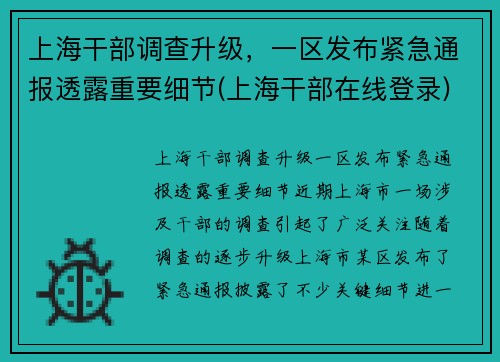 上海干部调查升级，一区发布紧急通报透露重要细节(上海干部在线登录)

上海干部调查升级一区发布紧急通报透露重要细节近期上海市一场涉及干部的调查引起了广泛关注随着调查的逐步升级上海市某区发布了紧急通报披露了不少关键细节进一